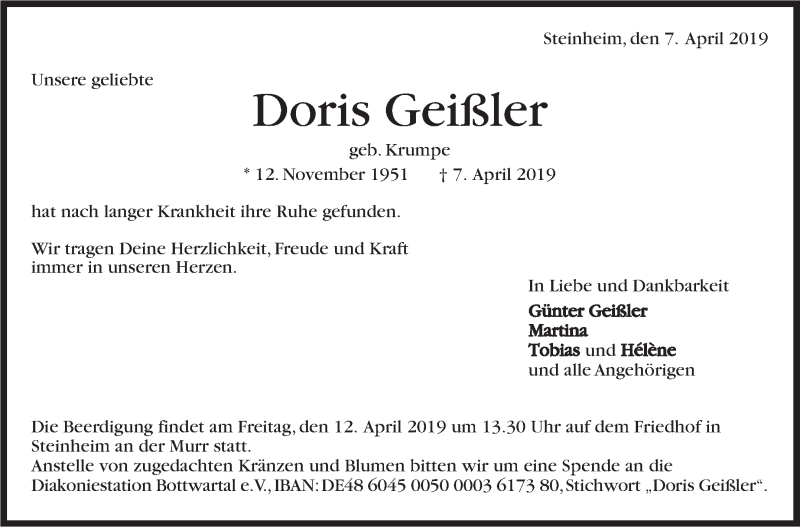 Steinheim, den 7. April 2019

Unsere geliebte

Doris Geißler

geb. Krumpe

* 12. November 1951 † 7. April 2019

hat nach langer Krankheit ihre Ruhe gefunden.

Wir tragen Deine Herzlichkeit, Freude und Kraft immer in unseren Herzen.

In Liebe und Dankbarkeit

Günter Geißler
Martina
Tobias und Hélène
und alle Angehörigen

Die Beerdigung findet am Freitag, den 12. April 2019 um 13.30 Uhr auf dem Friedhof in Steinheim an der Murr statt.
Anstelle von zugedachten Kränzen und Blumen bitten wir um eine Spende an die Diakoniestation Bottwartal e.V., IBAN: DE48 6045 0050 0003 6173 80, Stichwort „Doris Geißler“.